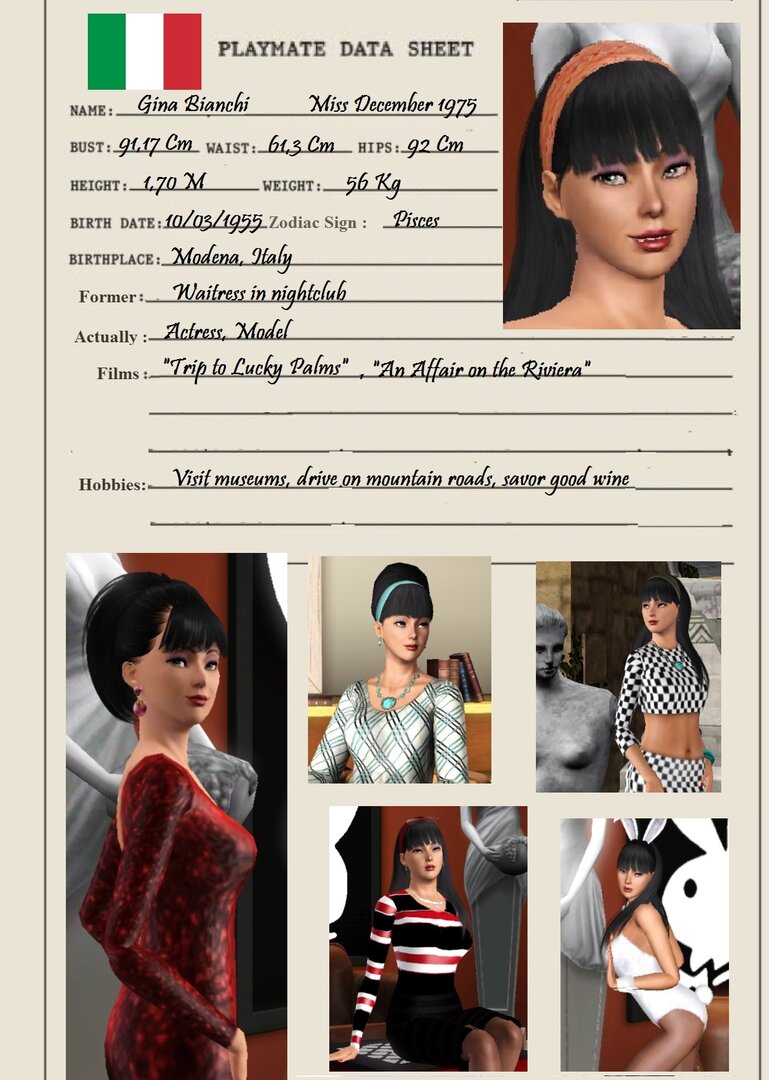 PLAYMATE DATA SHEET

NAME: Gina Bianchi Miss December 1975

BUST: 91,17 Cm WAIST: 61,3 Cm HIPS: 92 Cm

HEIGHT: 1,70 M WEIGHT: 56 Kg

BIRTH DATE: 10/03/1955 Zodiac Sign : Pisces

BIRTHPLACE: Modena, Italy

Former: Waitress in nightclub

Actually : Actress, Model

Films : "Trip to Lucky Palms" , "An Affair on the Riviera"

Hobbies: Visit museums, drive on mountain roads, savor good wine